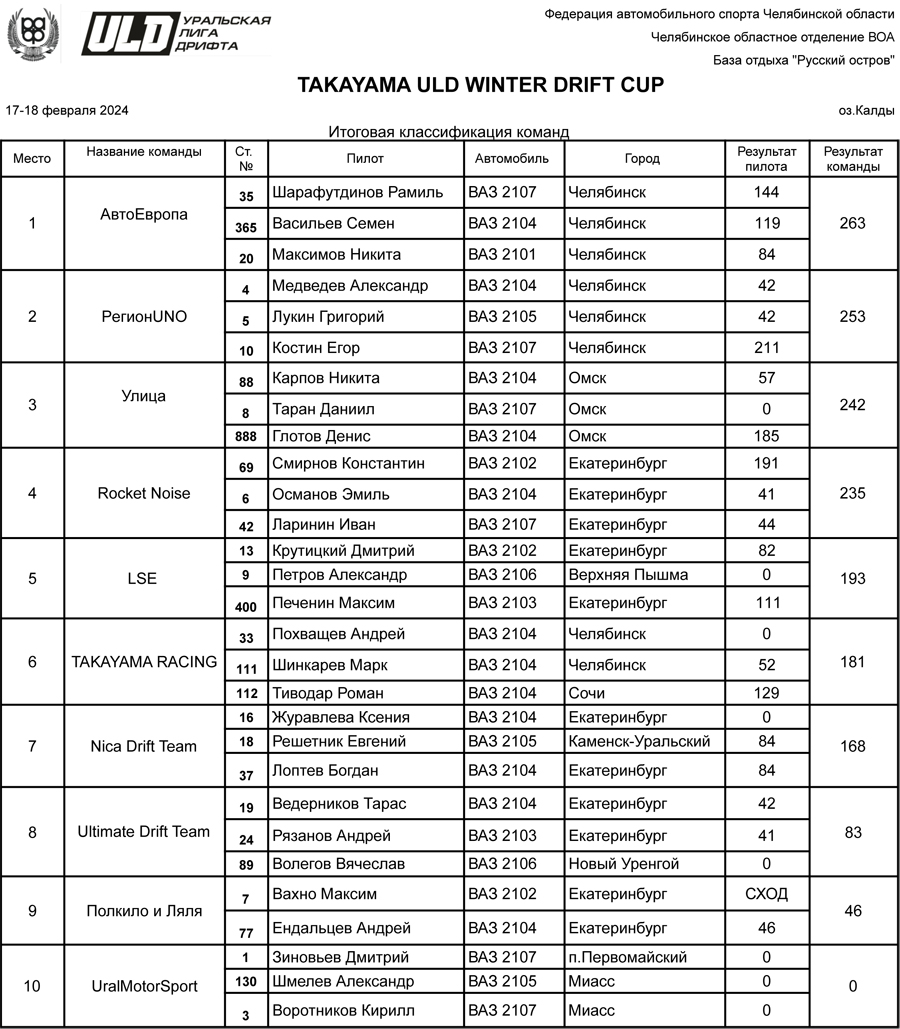 ULD УРАЛЬСКАЯ ЛИГА ДРИФТА

Федерация автомобильного спорта Челябинской области
Челябинское областное отделение ВОА
База отдыха "Русский остров"

TAKAYAMA ULD WINTER DRIFT CUP

17-18 февраля 2024
оз.Калды

Итоговая классификация команд

| Место | Название команды | Ст. № | Пилот | Автомобиль | Город | Результат пилота | Результат команды |
|---|---|---|---|---|---|---|---|
| 1 | АвтоЕвропа | 35 | Шарафутдинов Рамиль | ВАЗ 2107 | Челябинск | 144 | 263 |
| | | 365 | Васильев Семен | ВАЗ 2104 | Челябинск | 119 | |
| | | 20 | Максимов Никита | ВАЗ 2101 | Челябинск | 84 | |
| 2 | РегионUNO | 4 | Медведев Александр | ВАЗ 2104 | Челябинск | 42 | 253 |
| | | 5 | Лукин Григорий | ВАЗ 2105 | Челябинск | 42 | |
| | | 10 | Костин Егор | ВАЗ 2107 | Челябинск | 211 | |
| 3 | Улица | 88 | Карпов Никита | ВАЗ 2104 | Омск | 57 | 242 |
| | | 8 | Таран Даниил | ВАЗ 2107 | Омск | 0 | |
| | | 888 | Глотов Денис | ВАЗ 2104 | Омск | 185 | |
| 4 | Rocket Noise | 69 | Смирнов Константин | ВАЗ 2102 | Екатеринбург | 191 | 235 |
| | | 6 | Османов Эмиль | ВАЗ 2104 | Екатеринбург | 41 | |
| | | 42 | Ларинин Иван | ВАЗ 2107 | Екатеринбург | 44 | |
| 5 | LSE | 13 | Крутицкий Дмитрий | ВАЗ 2102 | Екатеринбург | 82 | 193 |
| | | 9 | Петров Александр | ВАЗ 2106 | Верхняя Пышма | 0 | |
| | | 400 | Печенин Максим | ВАЗ 2103 | Екатеринбург | 111 | |
| 6 | TAKAYAMA RACING | 33 | Похващев Андрей | ВАЗ 2104 | Челябинск | 0 | 181 |
| | | 111 | Шинкарев Марк | ВАЗ 2104 | Челябинск | 52 | |
| | | 112 | Тиводар Роман | ВАЗ 2104 | Сочи | 129 | |
| 7 | Nica Drift Team | 16 | Журавлева Ксения | ВАЗ 2104 | Екатеринбург | 0 | 168 |
| | | 18 | Решетник Евгений | ВАЗ 2105 | Каменск-Уральский | 84 | |
| | | 37 | Лоптев Богдан | ВАЗ 2104 | Екатеринбург | 84 | |
| 8 | Ultimate Drift Team | 19 | Ведерников Тарас | ВАЗ 2104 | Екатеринбург | 42 | 83 |
| | | 24 | Рязанов Андрей | ВАЗ 2103 | Екатеринбург | 41 | |
| | | 89 | Волегов Вячеслав | ВАЗ 2106 | Новый Уренгой | 0 | |
| 9 | Полкило и Ляля | 7 | Вахно Максим | ВАЗ 2102 | Екатеринбург | СХОД | 46 |
| | | 77 | Ендальцев Андрей | ВАЗ 2104 | Екатеринбург | 46 | |
| 10 | UralMotorSport | 1 | Зиновьев Дмитрий | ВАЗ 2107 | п.Первомайский | 0 | 0 |
| | | 130 | Шмелев Александр | ВАЗ 2105 | Миасс | 0 | |
| | | 3 | Воротников Кирилл | ВАЗ 2107 | Миасс | 0 | |